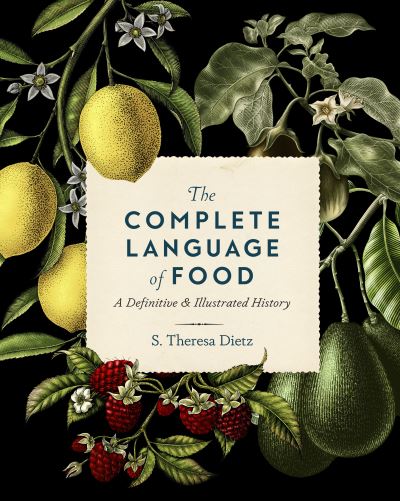 The
COMPLETE
LANGUAGE
of FOOD

A Definitive & Illustrated History

S. Theresa Dietz